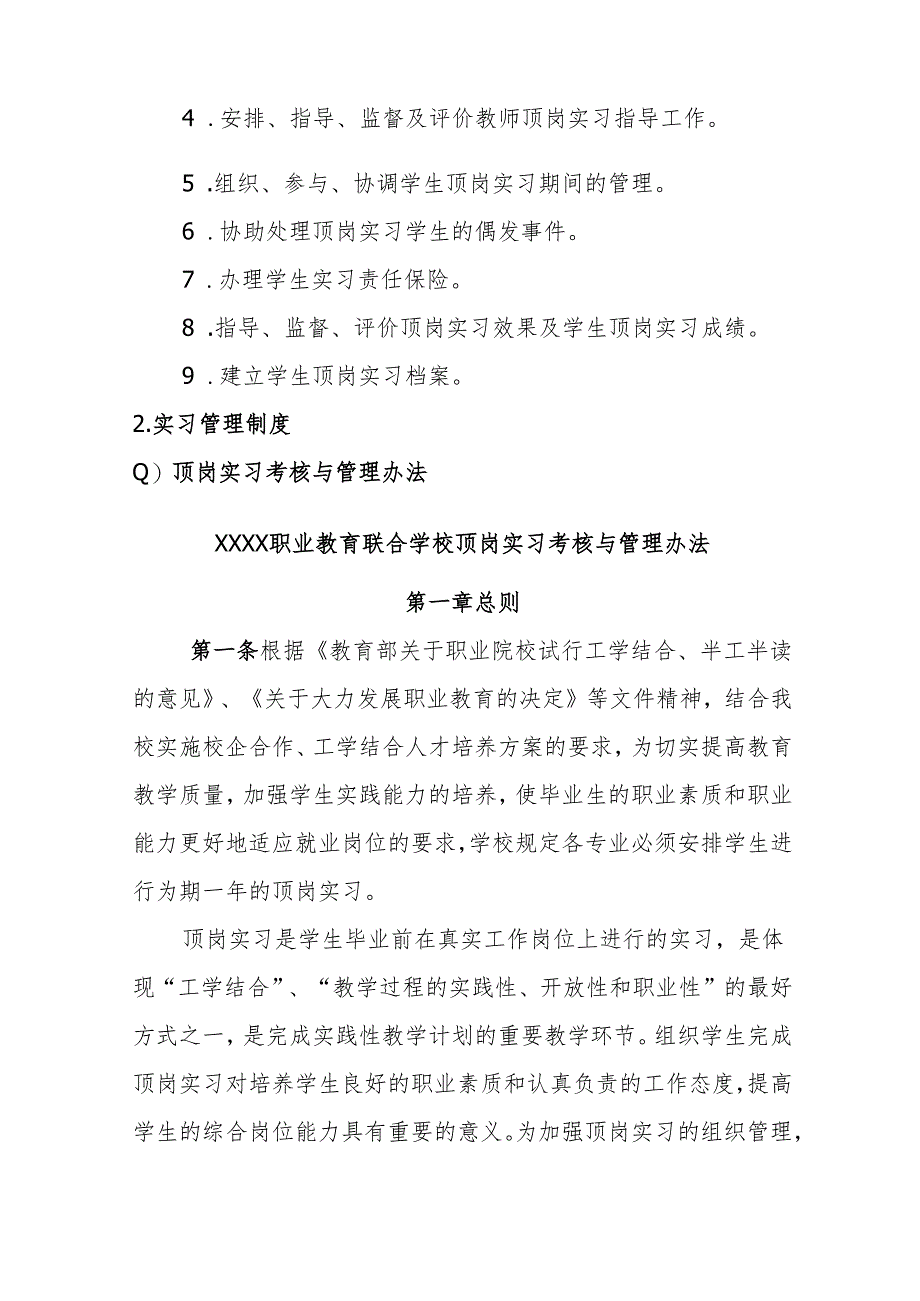 4．安排、指导、监督及评价教师顶岗实习指导工作。

5．组织、参与、协调学生顶岗实习期间的管理。

6．协助处理顶岗实习学生的偶发事件。

7．办理学生实习责任保险。

8．指导、监督、评价顶岗实习效果及学生顶岗实习成绩。

9．建立学生顶岗实习档案。

2.实习管理制度

Q）顶岗实习考核与管理办法

XXXX职业教育联合学校顶岗实习考核与管理办法

第一章总则

第一条根据《教育部关于职业院校试行工学结合、半工半读的意见》、《关于大力发展职业教育的决定》等文件精神，结合我校实施校企合作、工学结合人才培养方案的要求，为切实提高教育教学质量，加强学生实践能力的培养，使毕业生的职业素质和职业能力更好地适应就业岗位的要求，学校规定各专业必须安排学生进行为期一年的顶岗实习。

顶岗实习是学生毕业前在真实工作岗位上进行的实习，是体现“工学结合”、“教学过程的实践性、开放性和职业性”的最好方式之一，是完成实践性教学计划的重要教学环节。组织学生完成顶岗实习对培养学生良好的职业素质和认真负责的工作态度，提高学生的综合岗位能力具有重要的意义。为加强顶岗实习的组织管理，